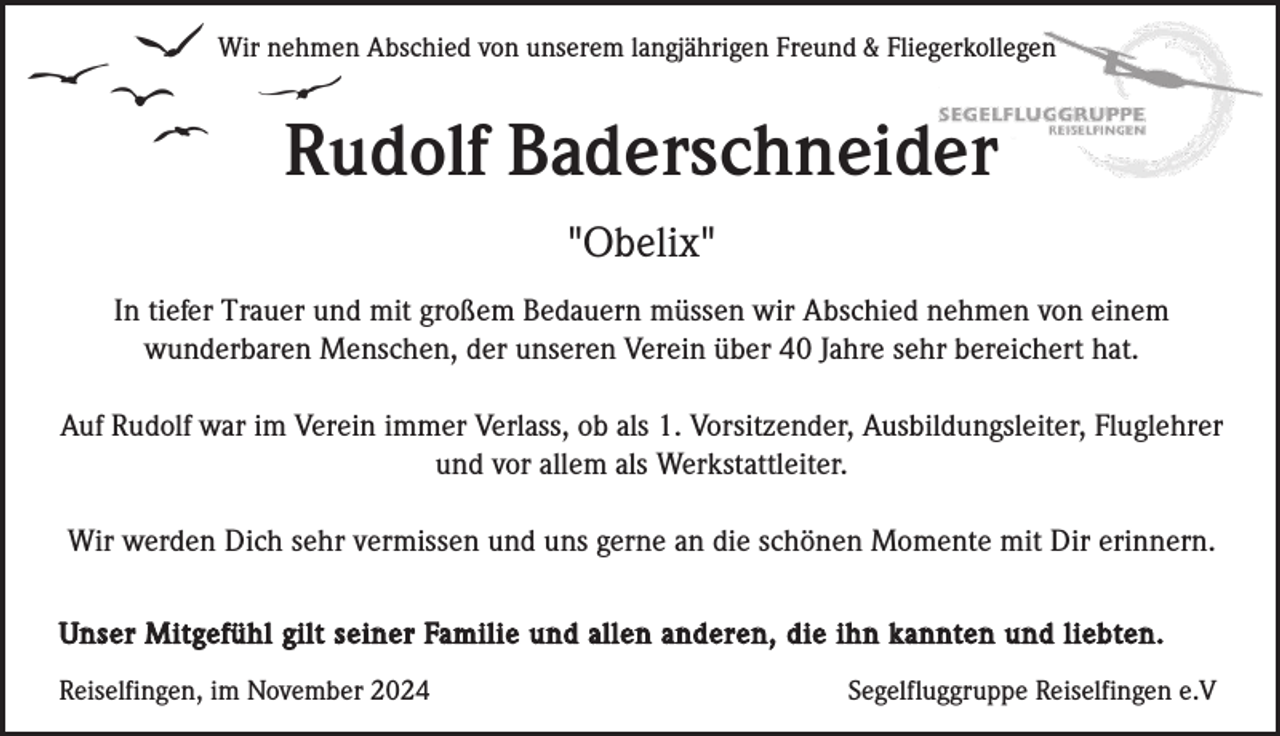 Wir nehmen Abschied von unserem langjährigen Freund & Fliegerkollegen

SEGELFLUGGRUPPE
REISELFINGEN

Rudolf Baderschneider

"Obelix"

In tiefer Trauer und mit großem Bedauern müssen wir Abschied nehmen von einem wunderbaren Menschen, der unseren Verein über 40 Jahre sehr bereichert hat.

Auf Rudolf war im Verein immer Verlass, ob als 1. Vorsitzender, Ausbildungsleiter, Fluglehrer und vor allem als Werkstattleiter.

Wir werden Dich sehr vermissen und uns gerne an die schönen Momente mit Dir erinnern.

Unser Mitgefühl gilt seiner Familie und allen anderen, die ihn kannten und liebten.

Reiselfingen, im November 2024

Segelfluggruppe Reiselfingen e.V